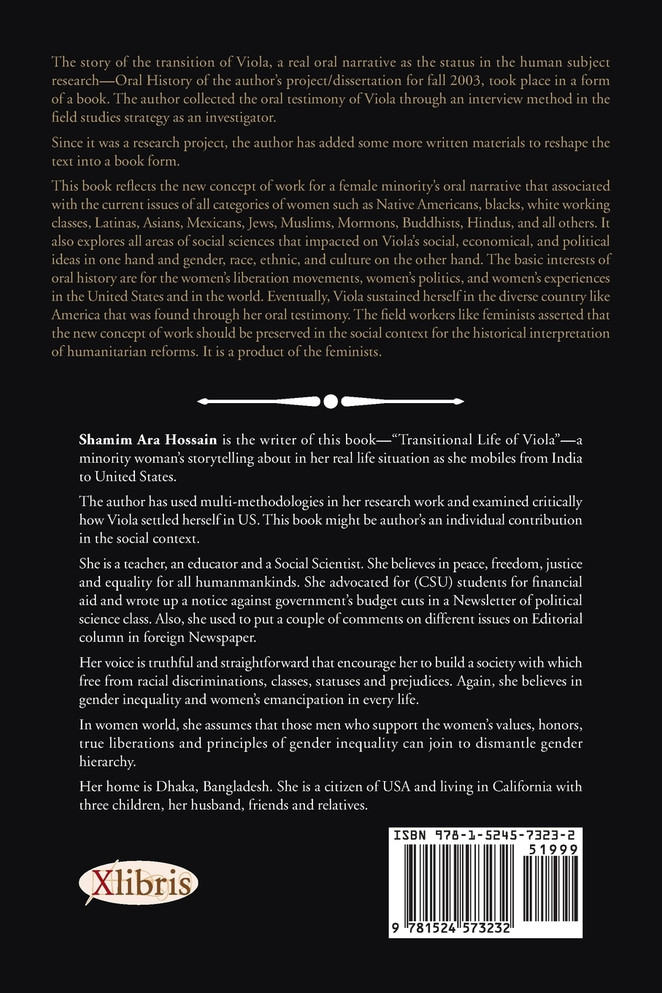 The story of the transition of Viola, a real oral narrative as the status in the human subject research—Oral History of the author's project/dissertation for fall 2003, took place in a form of a book. The author collected the oral testimony of Viola through an interview method in the field studies strategy as an investigator.

Since it was a research project, the author has added some more written materials to reshape the text into a book form.

This book reflects the new concept of work for a female minority's oral narrative that associated with the current issues of all categories of women such as Native Americans, blacks, white working classes, Latinas, Asians, Mexicans, Jews, Muslims, Mormons, Buddhists, Hindus, and all others. It also explores all areas of social sciences that impacted on Viola's social, economical, and political ideas in one hand and gender, race, ethnic, and culture on the other hand. The basic interests of oral history are for the women's liberation movements, women's politics, and women's experiences in the United States and in the world. Eventually, Viola sustained herself in the diverse country like America that was found through her oral testimony. The field workers like feminists asserted that the new concept of work should be preserved in the social context for the historical interpretation of humanitarian reforms. It is a product of the feminists.

Shamim Ara Hossain is the writer of this book—"Transitional Life of Viola"—a minority woman's storytelling about in her real life situation as she mobiles from India to United States.

The author has used multi-methodologies in her research work and examined critically how Viola settled herself in US. This book might be author's an individual contribution in the social context.

She is a teacher, an educator and a Social Scientist. She believes in peace, freedom, justice and equality for all humanmankinds. She advocated for (CSU) students for financial aid and wrote up a notice against government's budget cuts in a Newsletter of political science class. Also, she used to put a couple of comments on different issues on Editorial column in foreign Newspaper.

Her voice is truthful and straightforward that encourage her to build a society with which free from racial discriminations, classes, statuses and prejudices. Again, she believes in gender inequality and women's emancipation in every life.

In women world, she assumes that those men who support the women's values, honors, true liberations and principles of gender inequality can join to dismantle gender hierarchy.

Her home is Dhaka, Bangladesh. She is a citizen of USA and living in California with three children, her husband, friends and relatives.

Xlibris

ISBN 978-1-5245-7323-2
51999
9 781524 573232